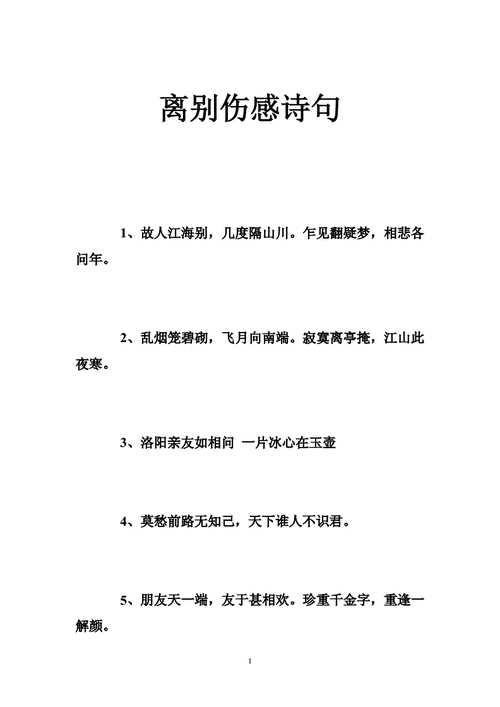 离别伤感诗句

1、故人江海别，几度隔山川。乍见翻疑梦，相悲各问年。

2、乱烟笼碧砌，飞月向南端。寂寞离亭掩，江山此夜寒。

3、洛阳亲友如相问 一片冰心在玉壶

4、莫愁前路无知己，天下谁人不识君。

5、朋友天一端，友于甚相欢。珍重千金字，重逢一解颜。

1